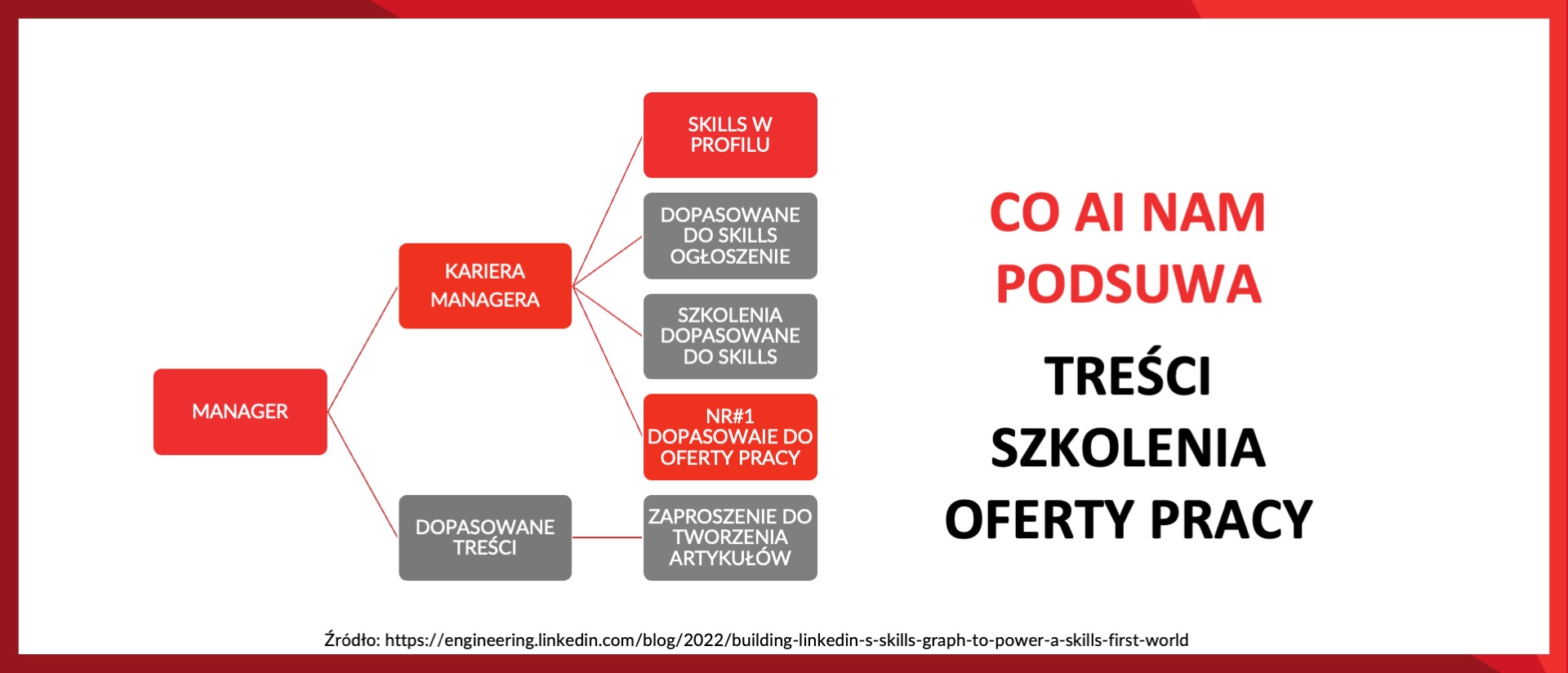 MANAGER

KARIERA MANAGERA

DOPASOWANE TREŚCI

SKILLS W PROFILU

DOPASOWANE DO SKILLS OGŁOSZENIE

SZKOLENIA DOPASOWANE DO SKILLS

NR#1 DOPASOWAIE DO OFERTY PRACY

ZAPROSZENIE DO TWORZENIA ARTYKUŁÓW

CO AI NAM PODSUWA

TREŚCI
SZKOLENIA
OFERTY PRACY

Źródło: https://engineering.linkedin.com/blog/2022/building-linkedin-s-skills-graph-to-power-a-skills-first-world